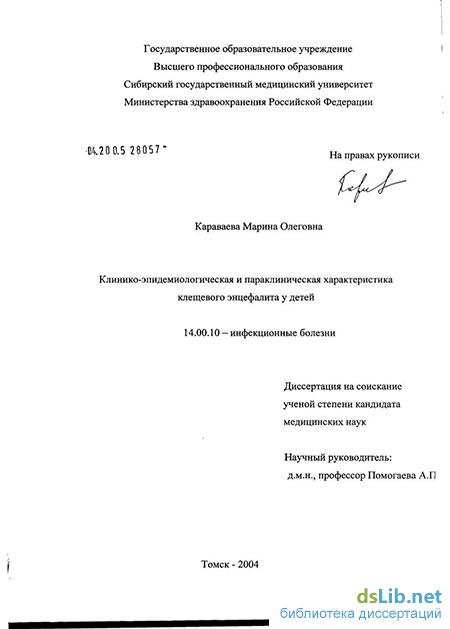 Государственное образовательное учреждение
Высшего профессионального образования
Сибирский государственный медицинский университет
Министерства здравоохранения Российской Федерации

04.200.5 28057

На правах рукописи

Караваева Марина Олеговна

Клинико-эпидемиологическая и параклиническая характеристика клещевого энцефалита у детей

14.00.10 – инфекционные болезни

Диссертация на соискание
ученой степени кандидата
медицинских наук

Научный руководитель:
д.м.н., профессор Помогаева А.П

Томск - 2004

dsLib.net
библиотека диссертаций